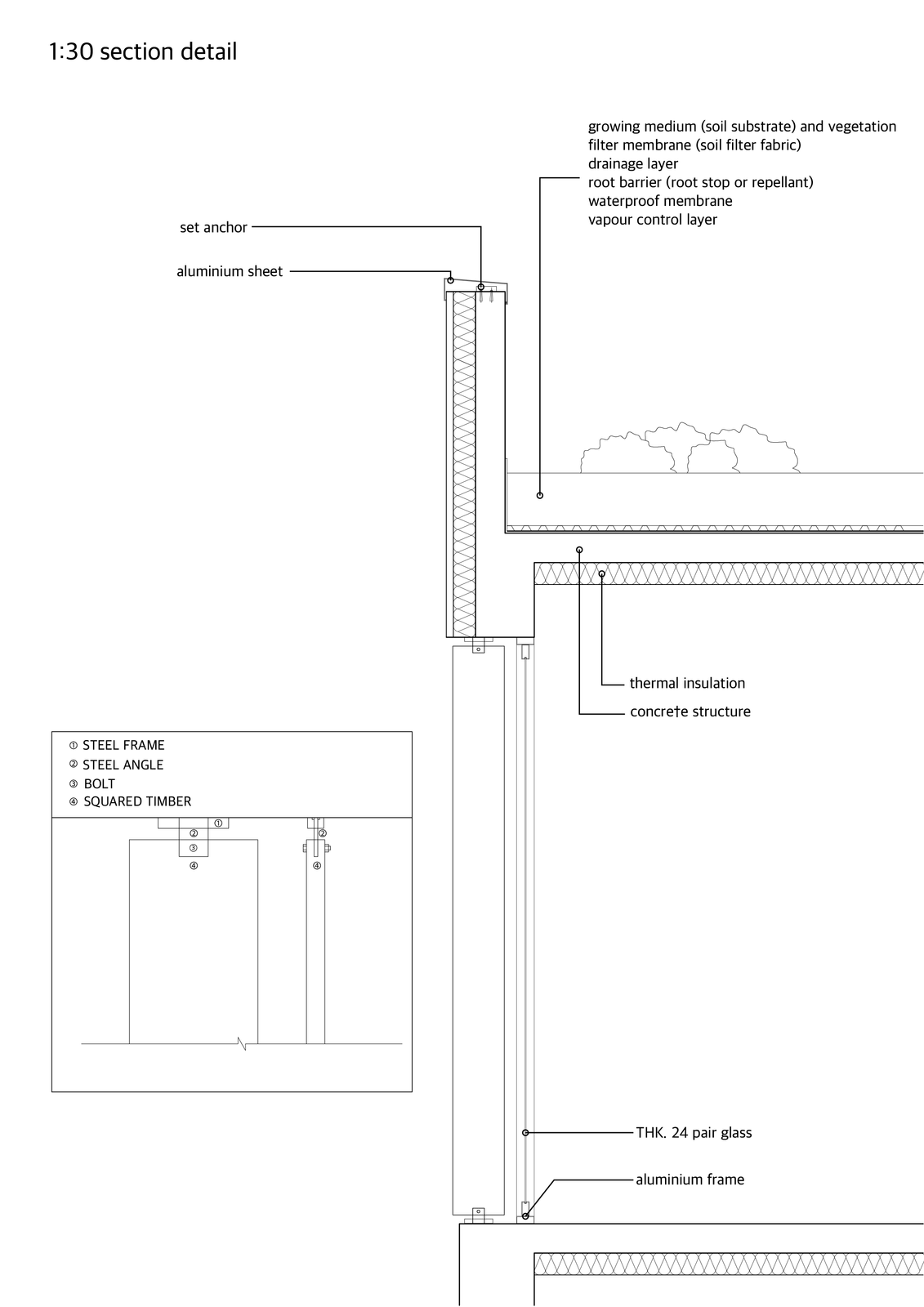 1:30 section detail

growing medium (soil substrate) and vegetation
filter membrane (soil filter fabric)
drainage layer
root barrier (root stop or repellant)
waterproof membrane
vapour control layer

set anchor

aluminium sheet

thermal insulation

concrete structure

① STEEL FRAME
② STEEL ANGLE
③ BOLT
④ SQUARED TIMBER

①
②
③
④
②
④

THK. 24 pair glass

aluminium frame